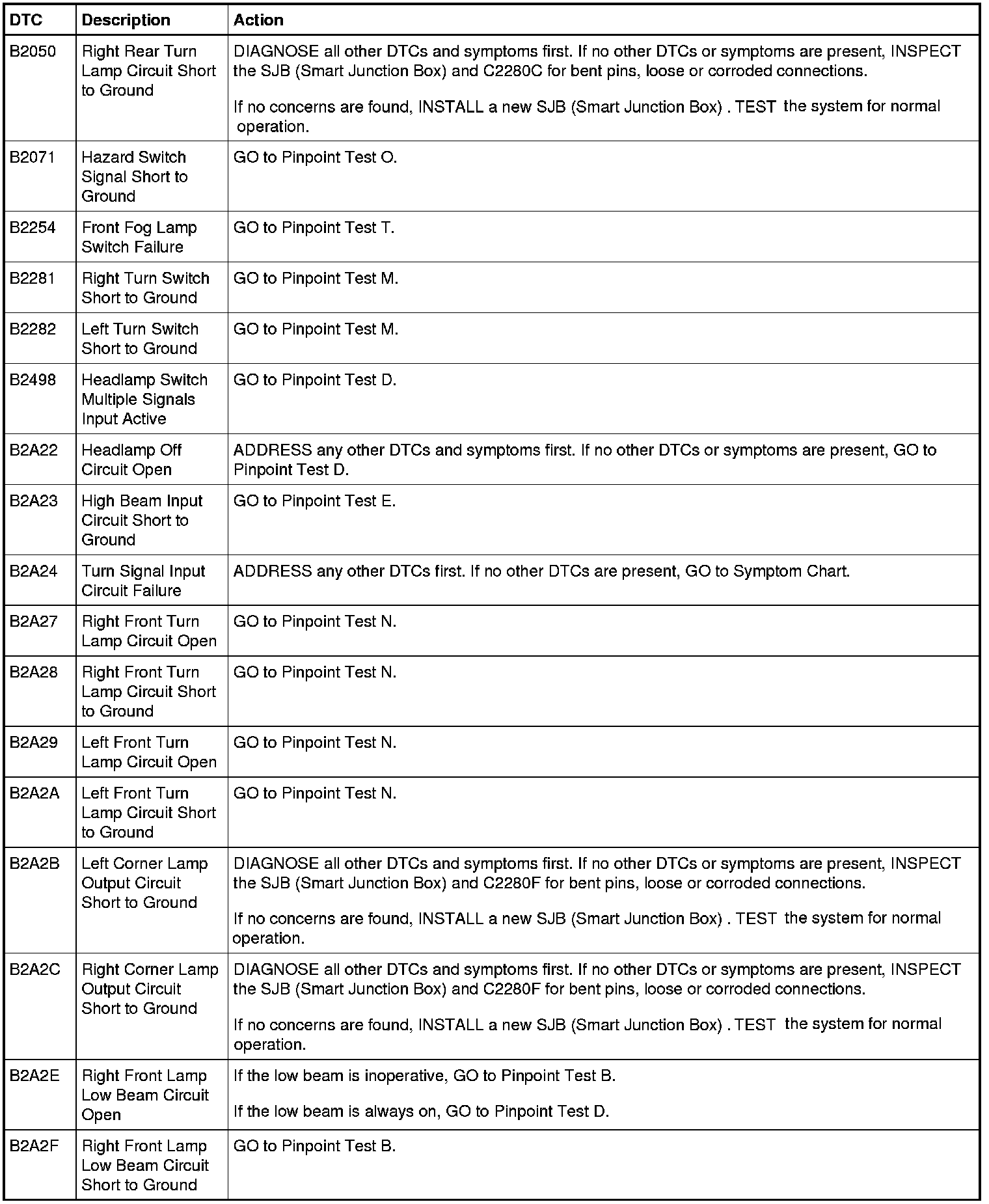 | DTC | Description | Action |
|---|---|---|
| B2050 | Right Rear Turn Lamp Circuit Short to Ground | DIAGNOSE all other DTCs and symptoms first. If no other DTCs or symptoms are present, INSPECT the SJB (Smart Junction Box) and C2280C for bent pins, loose or corroded connections. If no concerns are found, INSTALL a new SJB (Smart Junction Box) . TEST the system for normal operation. |
| B2071 | Hazard Switch Signal Short to Ground | GO to Pinpoint Test O. |
| B2254 | Front Fog Lamp Switch Failure | GO to Pinpoint Test T. |
| B2281 | Right Turn Switch Short to Ground | GO to Pinpoint Test M. |
| B2282 | Left Turn Switch Short to Ground | GO to Pinpoint Test M. |
| B2498 | Headlamp Switch Multiple Signals Input Active | GO to Pinpoint Test D. |
| B2A22 | Headlamp Off Circuit Open | ADDRESS any other DTCs and symptoms first. If no other DTCs or symptoms are present, GO to Pinpoint Test D. |
| B2A23 | High Beam Input Circuit Short to Ground | GO to Pinpoint Test E. |
| B2A24 | Turn Signal Input Circuit Failure | ADDRESS any other DTCs first. If no other DTCs are present, GO to Symptom Chart. |
| B2A27 | Right Front Turn Lamp Circuit Open | GO to Pinpoint Test N. |
| B2A28 | Right Front Turn Lamp Circuit Short to Ground | GO to Pinpoint Test N. |
| B2A29 | Left Front Turn Lamp Circuit Open | GO to Pinpoint Test N. |
| B2A2A | Left Front Turn Lamp Circuit Short to Ground | GO to Pinpoint Test N. |
| B2A2B | Left Corner Lamp Output Circuit Short to Ground | DIAGNOSE all other DTCs and symptoms first. If no other DTCs or symptoms are present, INSPECT the SJB (Smart Junction Box) and C2280F for bent pins, loose or corroded connections. If no concerns are found, INSTALL a new SJB (Smart Junction Box) . TEST the system for normal operation. |
| B2A2C | Right Corner Lamp Output Circuit Short to Ground | DIAGNOSE all other DTCs and symptoms first. If no other DTCs or symptoms are present, INSPECT the SJB (Smart Junction Box) and C2280F for bent pins, loose or corroded connections. If no concerns are found, INSTALL a new SJB (Smart Junction Box) . TEST the system for normal operation. |
| B2A2E | Right Front Lamp Low Beam Circuit Open | If the low beam is inoperative, GO to Pinpoint Test B. If the low beam is always on, GO to Pinpoint Test D. |
| B2A2F | Right Front Lamp Low Beam Circuit Short to Ground | GO to Pinpoint Test B. |